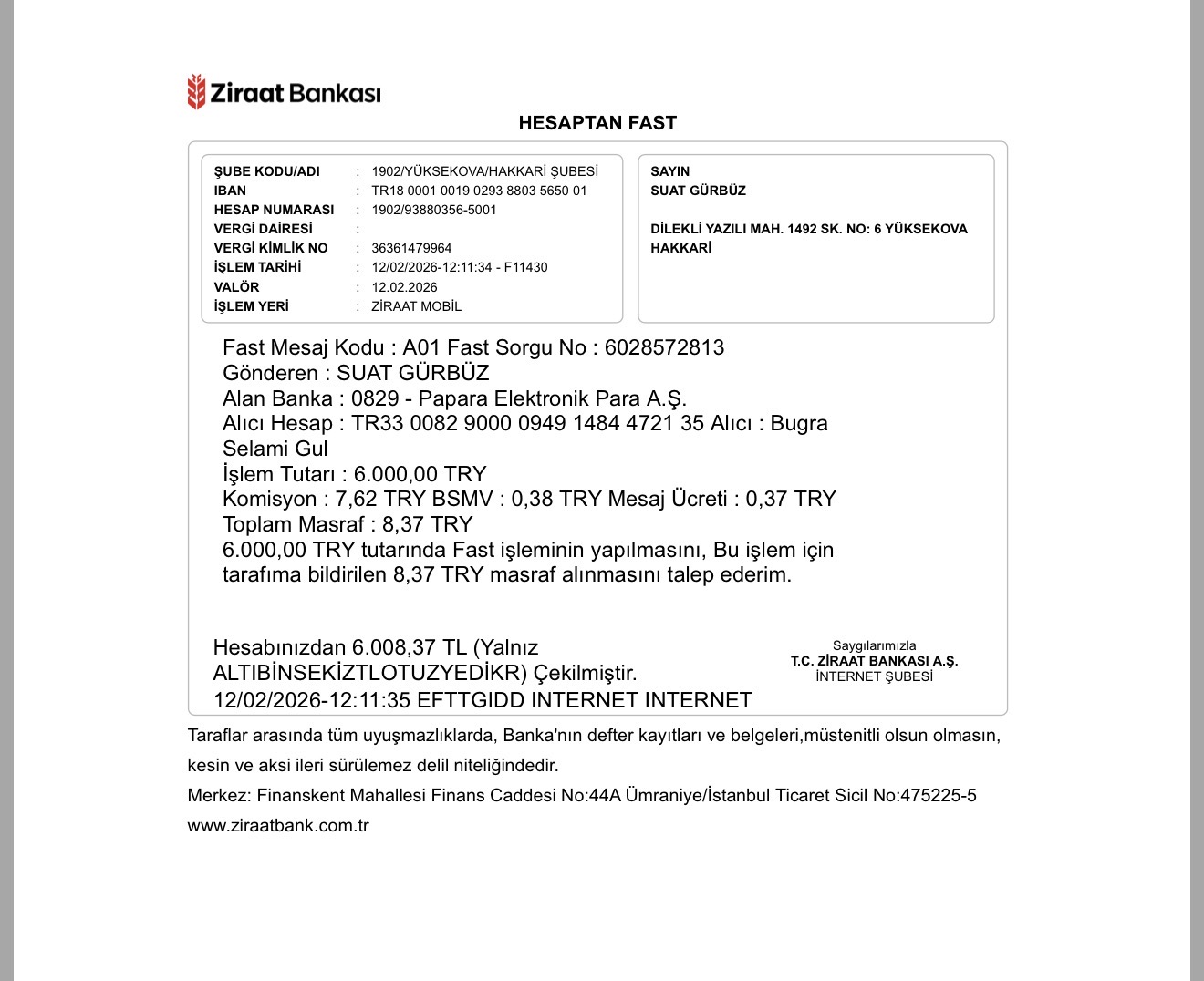 Ziraat Bankası

HESAPTAN FAST

ŞUBE KODU/ADI : 1902/YÜKSEKOVA/HAKKARİ ŞUBESİ
IBAN : TR18 0001 0019 0293 8803 5650 01
HESAP NUMARASI : 1902/93880356-5001
VERGİ DAİRESİ :
VERGİ KİMLİK NO : 36361479964
İŞLEM TARİHİ : 12/02/2026-12:11:34 - F11430
VALÖR : 12.02.2026
İŞLEM YERİ : ZİRAAT MOBİL

SAYIN
SUAT GÜRBÜZ

DİLEKLİ YAZILI MAH. 1492 SK. NO: 6 YÜKSEKOVA
HAKKARİ

Fast Mesaj Kodu : A01 Fast Sorgu No : 6028572813
Gönderen : SUAT GÜRBÜZ
Alan Banka : 0829 - Papara Elektronik Para A.Ş.
Alıcı Hesap : TR33 0082 9000 0949 1484 4721 35 Alıcı : Bugra Selami Gul
İşlem Tutarı : 6.000,00 TRY
Komisyon : 7,62 TRY BSMV : 0,38 TRY Mesaj Ücreti : 0,37 TRY
Toplam Masraf : 8,37 TRY
6.000,00 TRY tutarında Fast işleminin yapılmasını, Bu işlem için tarafıma bildirilen 8,37 TRY masraf alınmasını talep ederim.

Hesabınızdan 6.008,37 TL (Yalnız ALTIBİNSEKİZTLOTUZYEDİKR) Çekilmiştir.
12/02/2026-12:11:35 EFTTGIDD INTERNET INTERNET

Saygılarımızla
T.C. ZİRAAT BANKASI A.Ş.
İNTERNET ŞUBESİ

Taraflar arasında tüm uyuşmazlıklarda, Banka'nın defter kayıtları ve belgeleri,müstenitli olsun olmasın, kesin ve aksi ileri sürülemez delil niteliğindedir.

Merkez: Finanskent Mahallesi Finans Caddesi No:44A Ümraniye/İstanbul Ticaret Sicil No:475225-5

www.ziraatbank.com.tr